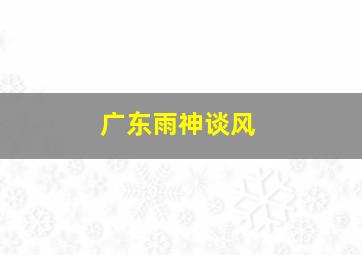 广东雨神谈风